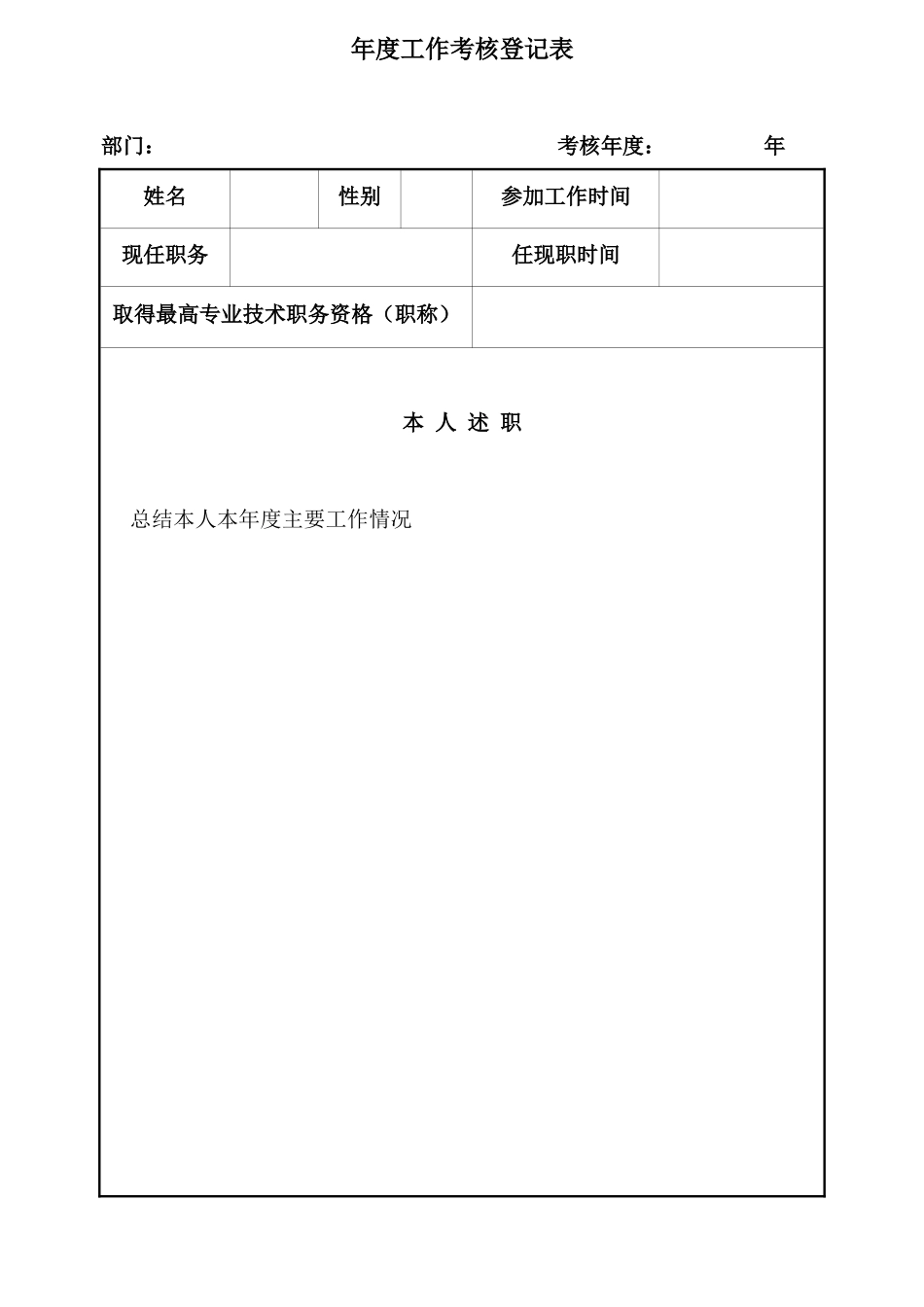 年度工作考核登记表

部门：　　　　　　　　　　　　　　　　　　考核年度：　　　　年

| 姓名 |  | 性别 |  | 参加工作时间 |  |
|---|---|---|---|---|---|
| 现任职务 |  |  |  | 任现职时间 |  |
| 取得最高专业技术职务资格（职称） |  |  |  |  |  |

本 人 述 职

总结本人本年度主要工作情况